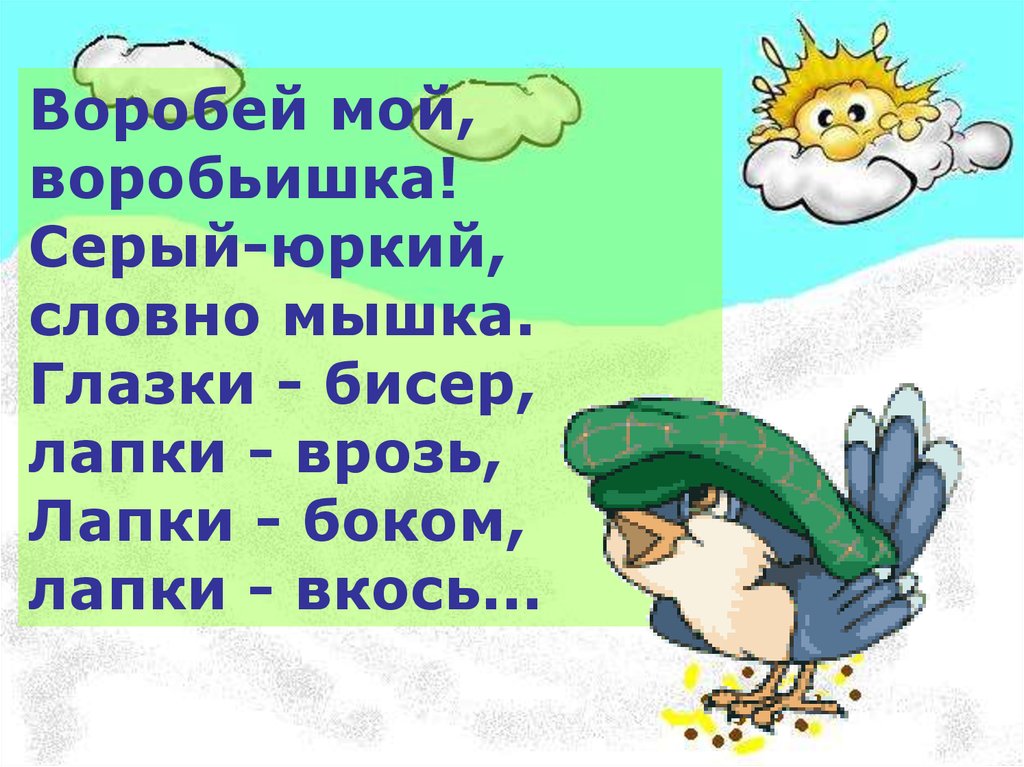 Воробей мой,
воробьишка!
Серый-юркий,
словно мышка.
Глазки - бисер,
лапки - врозь,
Лапки - боком,
лапки - вкось...